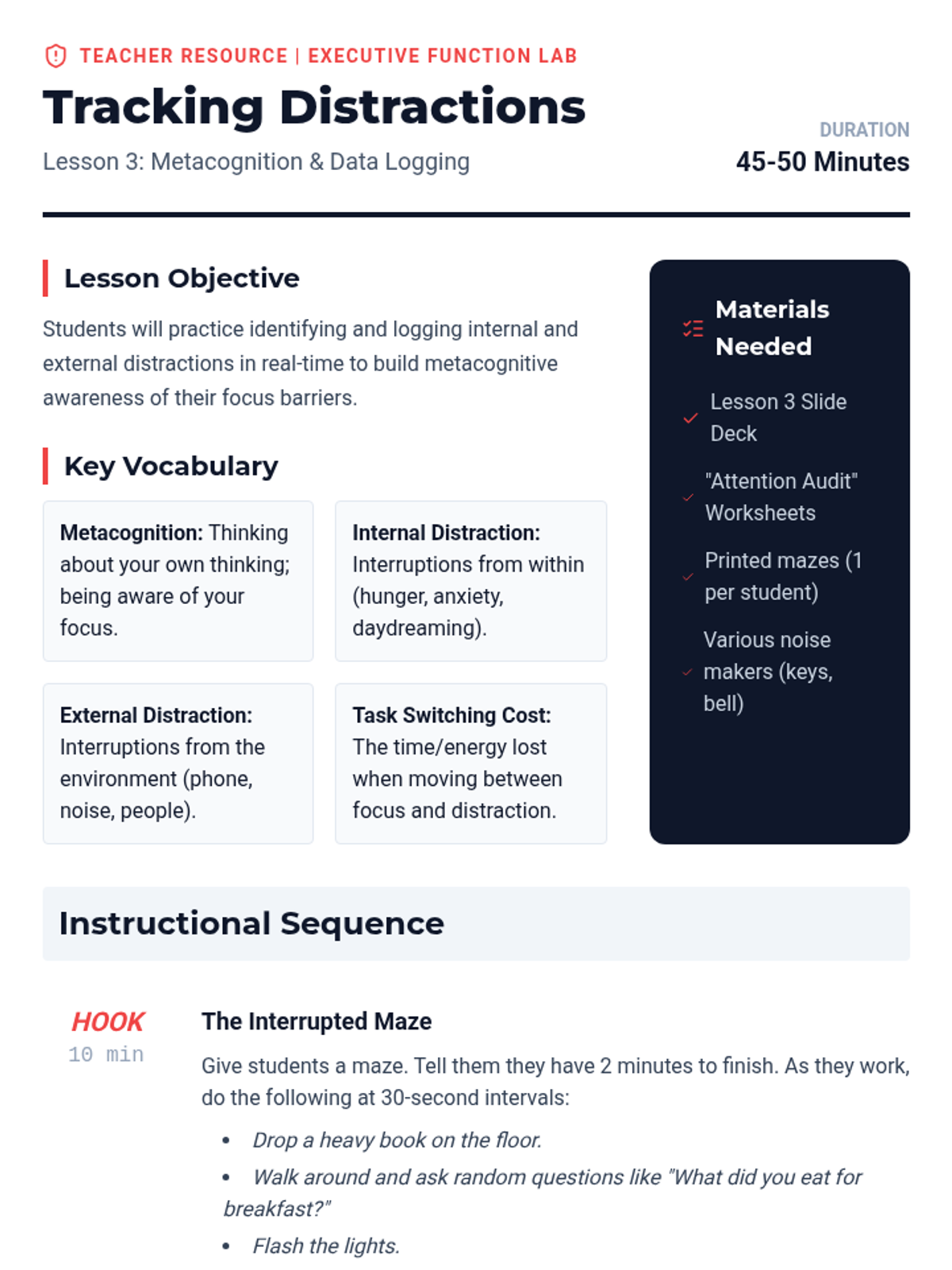 TEACHER RESOURCE | EXECUTIVE FUNCTION LAB

Tracking Distractions

Lesson 3: Metacognition & Data Logging

DURATION
45-50 Minutes

Lesson Objective

Students will practice identifying and logging internal and external distractions in real-time to build metacognitive awareness of their focus barriers.

Key Vocabulary

Metacognition: Thinking about your own thinking; being aware of your focus.

Internal Distraction: Interruptions from within (hunger, anxiety, daydreaming).

External Distraction: Interruptions from the environment (phone, noise, people).

Task Switching Cost: The time/energy lost when moving between focus and distraction.

Materials Needed

✓ Lesson 3 Slide Deck
✓ "Attention Audit" Worksheets
✓ Printed mazes (1 per student)
✓ Various noise makers (keys, bell)

Instructional Sequence

HOOK
10 min

The Interrupted Maze

Give students a maze. Tell them they have 2 minutes to finish. As they work, do the following at 30-second intervals:

• Drop a heavy book on the floor.
• Walk around and ask random questions like "What did you eat for breakfast?"
• Flash the lights.